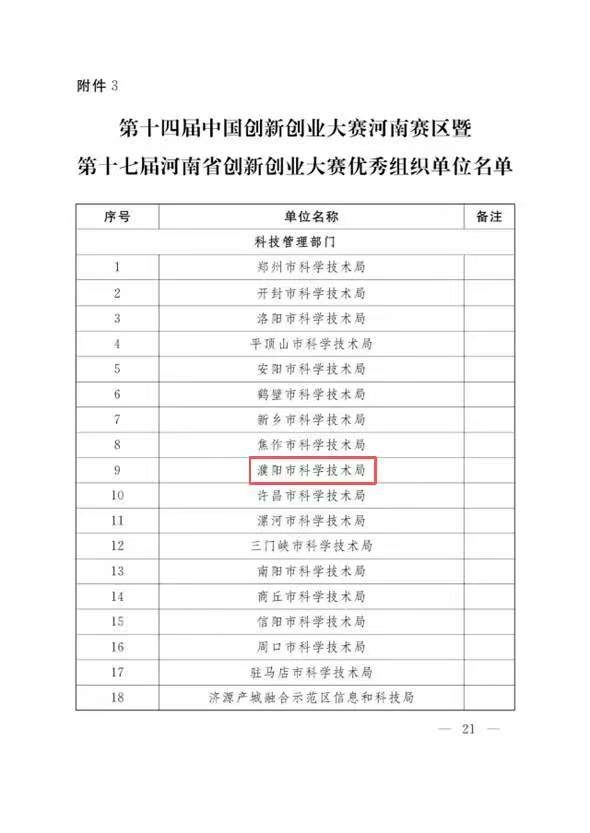 附件 3

第十四届中国创新创业大赛河南赛区暨
第十七届河南省创新创业大赛优秀组织单位名单

| 序号 | 单位名称 | 备注 |
|---|---|---|
| | 科技管理部门 | |
| 1 | 郑州市科学技术局 | |
| 2 | 开封市科学技术局 | |
| 3 | 洛阳市科学技术局 | |
| 4 | 平顶山市科学技术局 | |
| 5 | 安阳市科学技术局 | |
| 6 | 鹤壁市科学技术局 | |
| 7 | 新乡市科学技术局 | |
| 8 | 焦作市科学技术局 | |
| 9 | 濮阳市科学技术局 | |
| 10 | 许昌市科学技术局 | |
| 11 | 漯河市科学技术局 | |
| 12 | 三门峡市科学技术局 | |
| 13 | 南阳市科学技术局 | |
| 14 | 商丘市科学技术局 | |
| 15 | 信阳市科学技术局 | |
| 16 | 周口市科学技术局 | |
| 17 | 驻马店市科学技术局 | |
| 18 | 济源产城融合示范区信息和科技局 | |

— 21 —